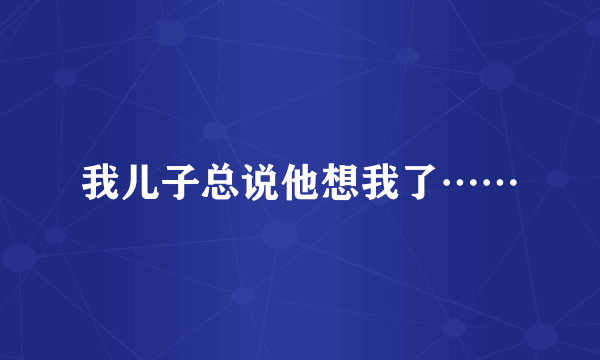 我儿子总说他想我了……